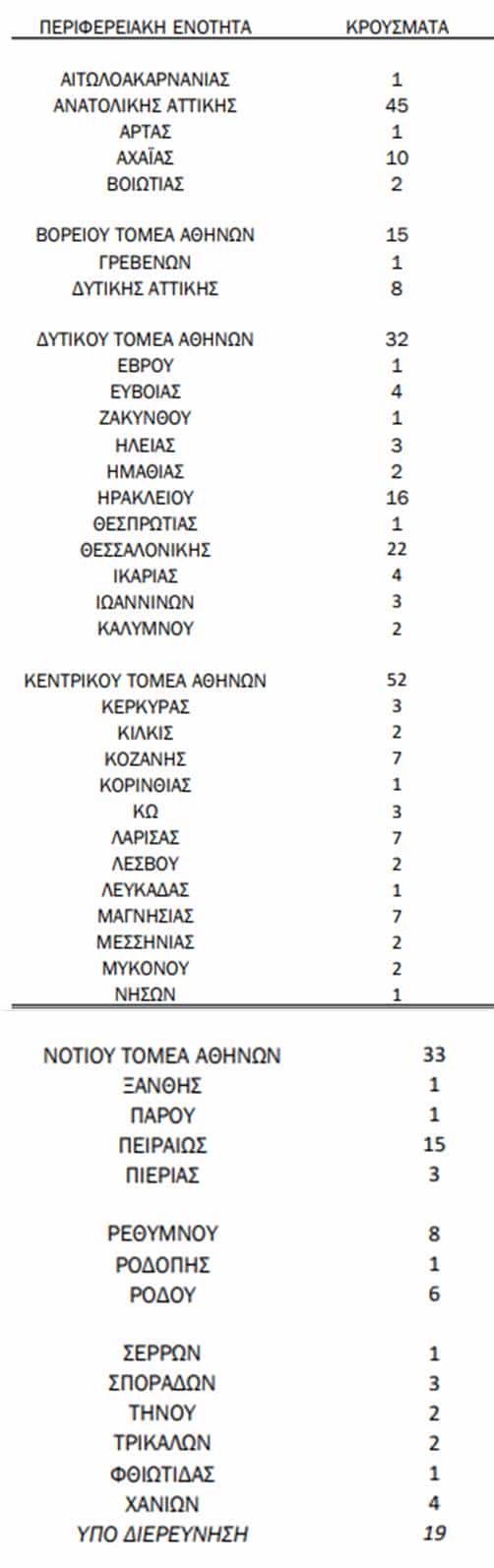 | ΠΕΡΙΦΕΡΕΙΑΚΗ ΕΝΟΤΗΤΑ | ΚΡΟΥΣΜΑΤΑ |
|---|---|
| ΑΙΤΩΛΟΑΚΑΡΝΑΝΙΑΣ | 1 |
| ΑΝΑΤΟΛΙΚΗΣ ΑΤΤΙΚΗΣ | 45 |
| ΑΡΤΑΣ | 1 |
| ΑΧΑΪΑΣ | 10 |
| ΒΟΙΩΤΙΑΣ | 2 |
| ΒΟΡΕΙΟΥ ΤΟΜΕΑ ΑΘΗΝΩΝ | 15 |
| ΓΡΕΒΕΝΩΝ | 1 |
| ΔΥΤΙΚΗΣ ΑΤΤΙΚΗΣ | 8 |
| ΔΥΤΙΚΟΥ ΤΟΜΕΑ ΑΘΗΝΩΝ | 32 |
| ΕΒΡΟΥ | 1 |
| ΕΥΒΟΙΑΣ | 4 |
| ΖΑΚΥΝΘΟΥ | 1 |
| ΗΛΕΙΑΣ | 3 |
| ΗΜΑΘΙΑΣ | 2 |
| ΗΡΑΚΛΕΙΟΥ | 16 |
| ΘΕΣΠΡΩΤΙΑΣ | 1 |
| ΘΕΣΣΑΛΟΝΙΚΗΣ | 22 |
| ΙΚΑΡΙΑΣ | 4 |
| ΙΩΑΝΝΙΝΩΝ | 3 |
| ΚΑΛΥΜΝΟΥ | 2 |
| ΚΕΝΤΡΙΚΟΥ ΤΟΜΕΑ ΑΘΗΝΩΝ | 52 |
| ΚΕΡΚΥΡΑΣ | 3 |
| ΚΙΛΚΙΣ | 2 |
| ΚΟΖΑΝΗΣ | 7 |
| ΚΟΡΙΝΘΙΑΣ | 1 |
| ΚΩ | 3 |
| ΛΑΡΙΣΑΣ | 7 |
| ΛΕΣΒΟΥ | 2 |
| ΛΕΥΚΑΔΑΣ | 1 |
| ΜΑΓΝΗΣΙΑΣ | 7 |
| ΜΕΣΣΗΝΙΑΣ | 2 |
| ΜΥΚΟΝΟΥ | 2 |
| ΝΗΣΩΝ | 1 |
| ΝΟΤΙΟΥ ΤΟΜΕΑ ΑΘΗΝΩΝ | 33 |
| ΞΑΝΘΗΣ | 1 |
| ΠΑΡΟΥ | 1 |
| ΠΕΙΡΑΙΩΣ | 15 |
| ΠΙΕΡΙΑΣ | 3 |
| ΡΕΘΥΜΝΟΥ | 8 |
| ΡΟΔΟΠΗΣ | 1 |
| ΡΟΔΟΥ | 6 |
| ΣΕΡΡΩΝ | 1 |
| ΣΠΟΡΑΔΩΝ | 3 |
| ΤΗΝΟΥ | 2 |
| ΤΡΙΚΑΛΩΝ | 2 |
| ΦΘΙΩΤΙΔΑΣ | 1 |
| ΧΑΝΙΩΝ | 4 |
| ΥΠΟ ΔΙΕΡΕΥΝΗΣΗ | 19 |